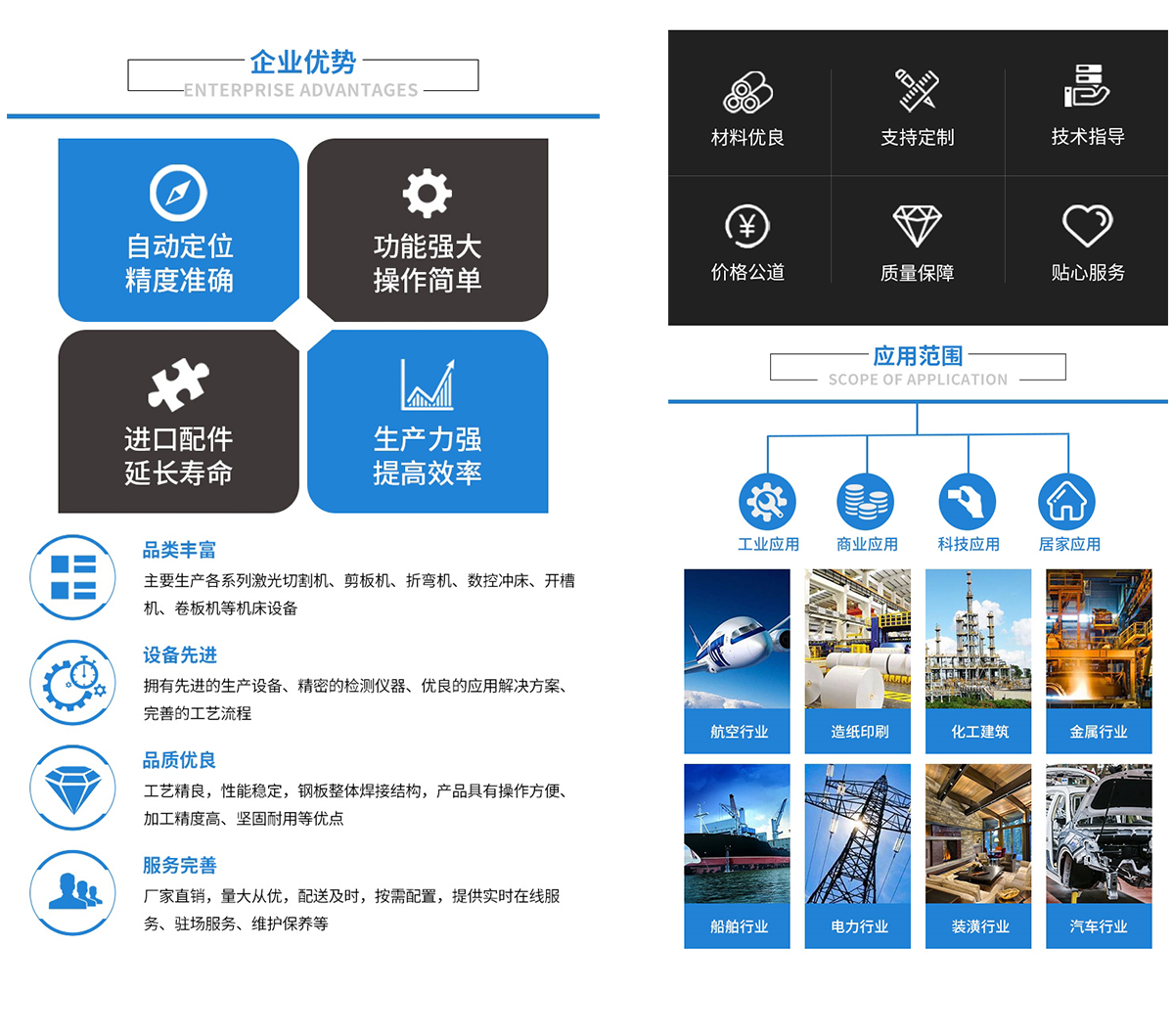 企业优势
ENTERPRISE ADVANTAGES

自动定位
精度准确

功能强大
操作简单

进口配件
延长寿命

生产力强
提高效率

品类丰富
主要生产各系列激光切割机、剪板机、折弯机、数控冲床、开槽机、卷板机等机床设备

设备先进
拥有先进的生产设备、精密的检测仪器、优良的应用解决方案、完善的工艺流程

品质优良
工艺精良，性能稳定，钢板整体焊接结构，产品具有操作方便、加工精度高、坚固耐用等优点

服务完善
厂家直销，量大从优，配送及时，按需配置，提供实时在线服务、驻场服务、维护保养等

材料优良
支持定制
技术指导
价格公道
质量保障
贴心服务

应用范围
SCOPE OF APPLICATION

工业应用
商业应用
科技应用
居家应用

航空行业
造纸印刷
化工建筑
金属行业
船舶行业
电力行业
装潢行业
汽车行业